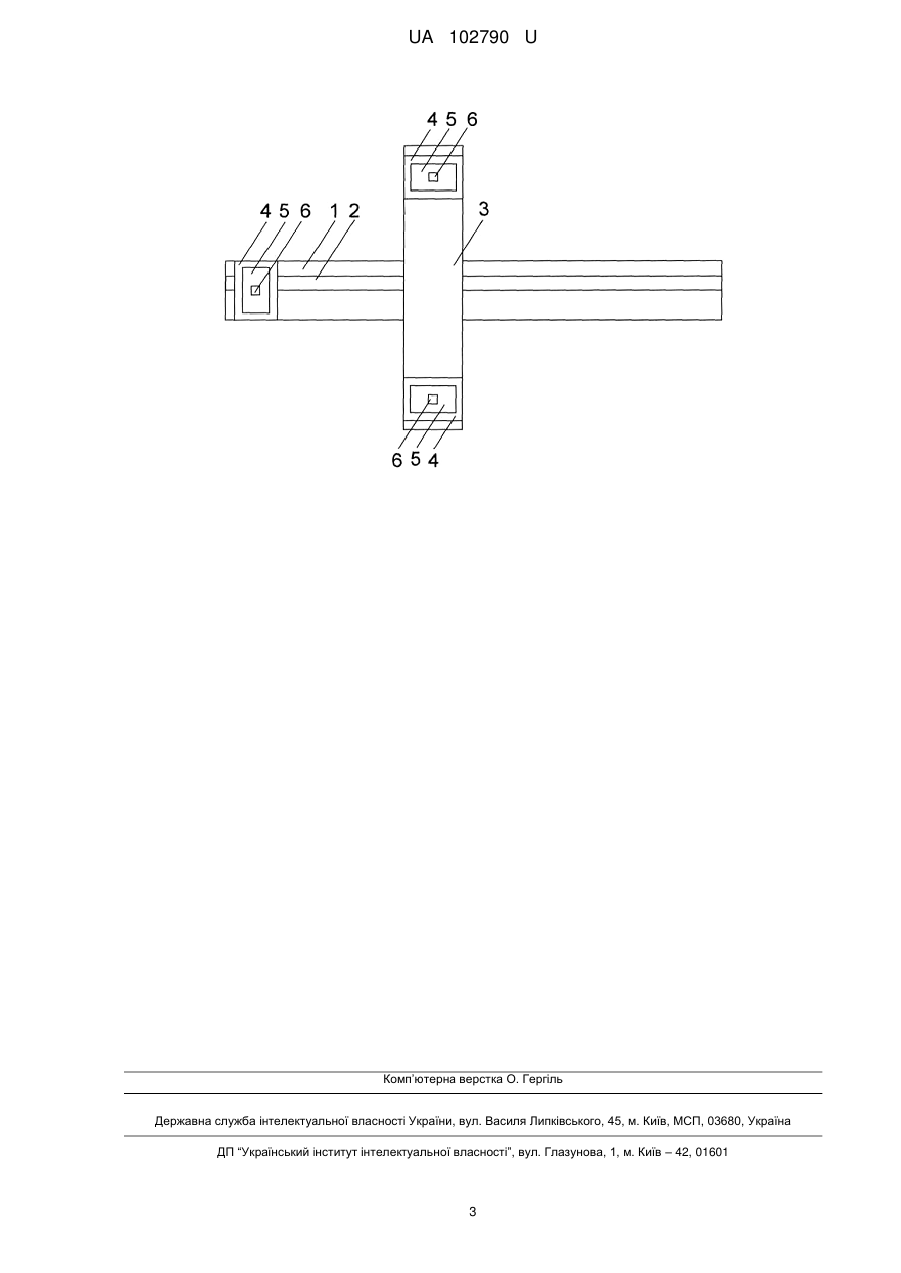 UA 102790 U

4 5 6

4 5 6 1 2

3

6 5 4

Комп'ютерна верстка О. Гергіль

Державна служба інтелектуальної власності України, вул. Василя Липківського, 45, м. Київ, МСП, 03680, Україна

ДП "Український інститут інтелектуальної власності", вул. Глазунова, 1, м. Київ – 42, 01601

3